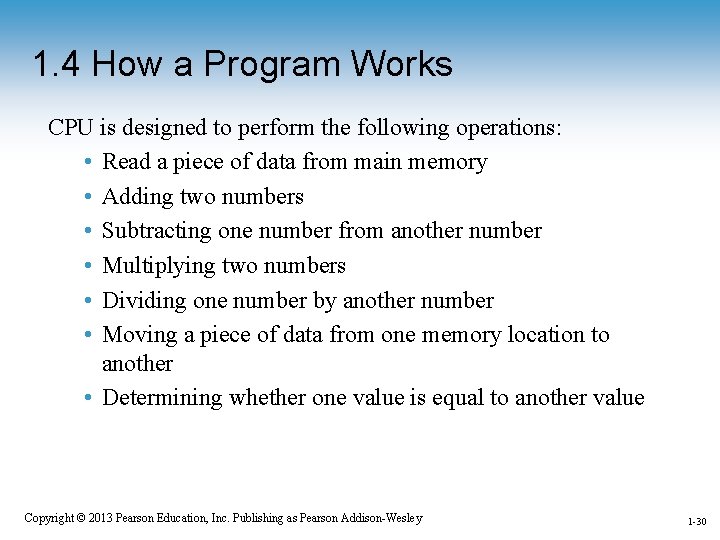 1.4 How a Program Works

CPU is designed to perform the following operations:

• Read a piece of data from main memory
• Adding two numbers
• Subtracting one number from another number
• Multiplying two numbers
• Dividing one number by another number
• Moving a piece of data from one memory location to another
• Determining whether one value is equal to another value

Copyright © 2013 Pearson Education, Inc. Publishing as Pearson Addison-Wesley

1-30